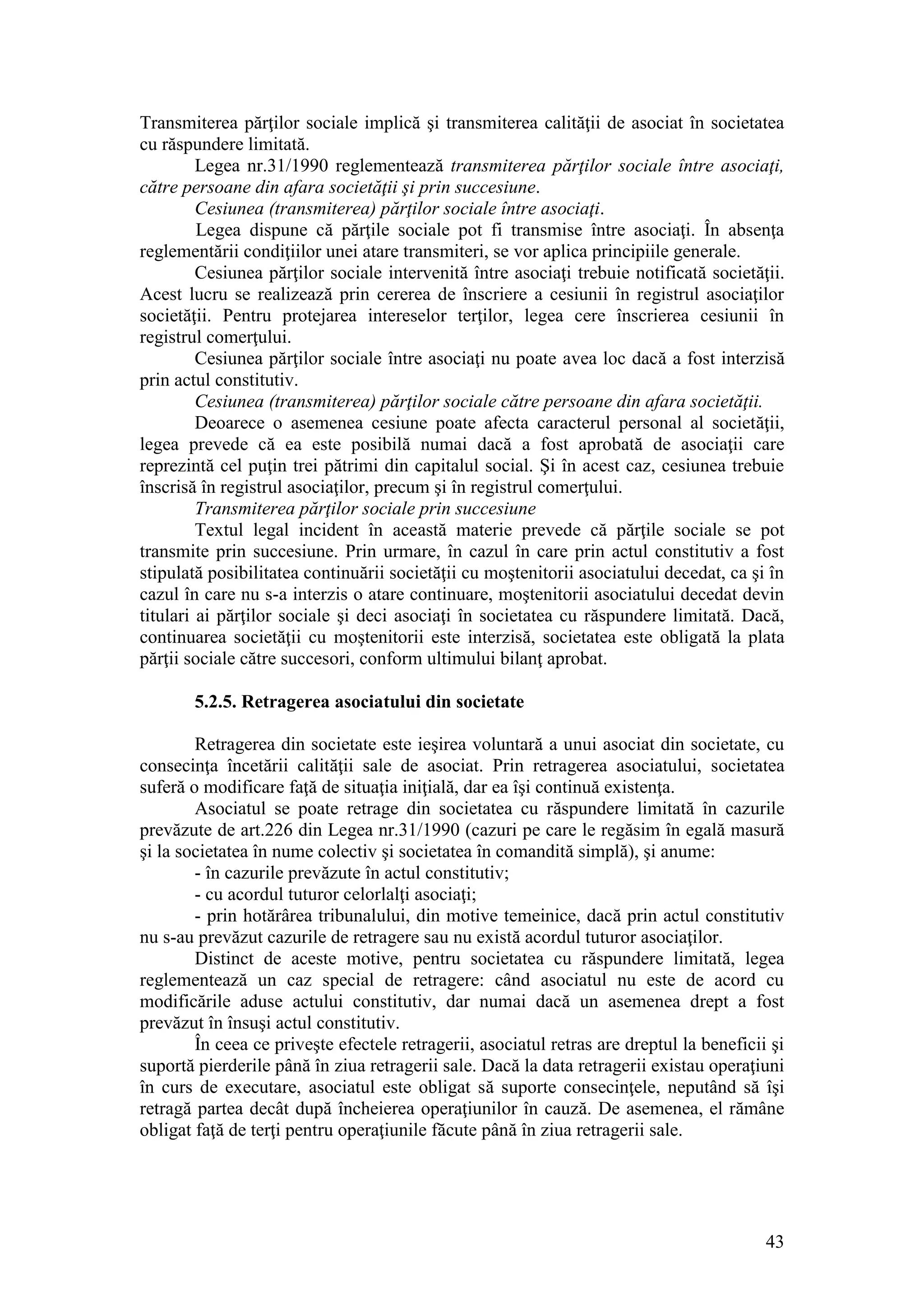 Transmiterea părţilor sociale implică şi transmiterea calităţii de asociat în societatea cu răspundere limitată.

Legea nr.31/1990 reglementează transmiterea părţilor sociale între asociaţi, către persoane din afara societăţii şi prin succesiune.

Cesiunea (transmiterea) părţilor sociale între asociaţi.

Legea dispune că părţile sociale pot fi transmise între asociaţi. În absenţa reglementării condiţiilor unei atare transmiteri, se vor aplica principiile generale.

Cesiunea părţilor sociale intervenită între asociaţi trebuie notificată societăţii. Acest lucru se realizează prin cererea de înscriere a cesiunii în registrul asociaţilor societăţii. Pentru protejarea intereselor terţilor, legea cere înscrierea cesiunii în registrul comerţului.

Cesiunea părţilor sociale între asociaţi nu poate avea loc dacă a fost interzisă prin actul constitutiv.

Cesiunea (transmiterea) părţilor sociale către persoane din afara societăţii.

Deoarece o asemenea cesiune poate afecta caracterul personal al societăţii, legea prevede că ea este posibilă numai dacă a fost aprobată de asociaţii care reprezintă cel puţin trei pătrimi din capitalul social. Şi în acest caz, cesiunea trebuie înscrisă în registrul asociaţilor, precum şi în registrul comerţului.

Transmiterea părţilor sociale prin succesiune

Textul legal incident în această materie prevede că părţile sociale se pot transmite prin succesiune. Prin urmare, în cazul în care prin actul constitutiv a fost stipulată posibilitatea continuării societăţii cu moştenitorii asociatului decedat, ca şi în cazul în care nu s-a interzis o atare continuare, moştenitorii asociatului decedat devin titulari ai părţilor sociale şi deci asociaţi în societatea cu răspundere limitată. Dacă, continuarea societăţii cu moştenitorii este interzisă, societatea este obligată la plata părţii sociale către succesori, conform ultimului bilanţ aprobat.

5.2.5. Retragerea asociatului din societate

Retragerea din societate este ieşirea voluntară a unui asociat din societate, cu consecinţa încetării calităţii sale de asociat. Prin retragerea asociatului, societatea suferă o modificare faţă de situaţia iniţială, dar ea îşi continuă existenţa.

Asociatul se poate retrage din societatea cu răspundere limitată în cazurile prevăzute de art.226 din Legea nr.31/1990 (cazuri pe care le regăsim în egală masură şi la societatea în nume colectiv şi societatea în comandită simplă), şi anume:

- în cazurile prevăzute în actul constitutiv;

- cu acordul tuturor celorlalţi asociaţi;

- prin hotărârea tribunalului, din motive temeinice, dacă prin actul constitutiv nu s-au prevăzut cazurile de retragere sau nu există acordul tuturor asociaţilor.

Distinct de aceste motive, pentru societatea cu răspundere limitată, legea reglementează un caz special de retragere: când asociatul nu este de acord cu modificările aduse actului constitutiv, dar numai dacă un asemenea drept a fost prevăzut în însuşi actul constitutiv.

În ceea ce priveşte efectele retragerii, asociatul retras are dreptul la beneficii şi suportă pierderile până în ziua retragerii sale. Dacă la data retragerii existau operaţiuni în curs de executare, asociatul este obligat să suporte consecinţele, neputând să îşi retragă partea decât după încheierea operaţiunilor în cauză. De asemenea, el rămâne obligat faţă de terţi pentru operaţiunile făcute până în ziua retragerii sale.

43